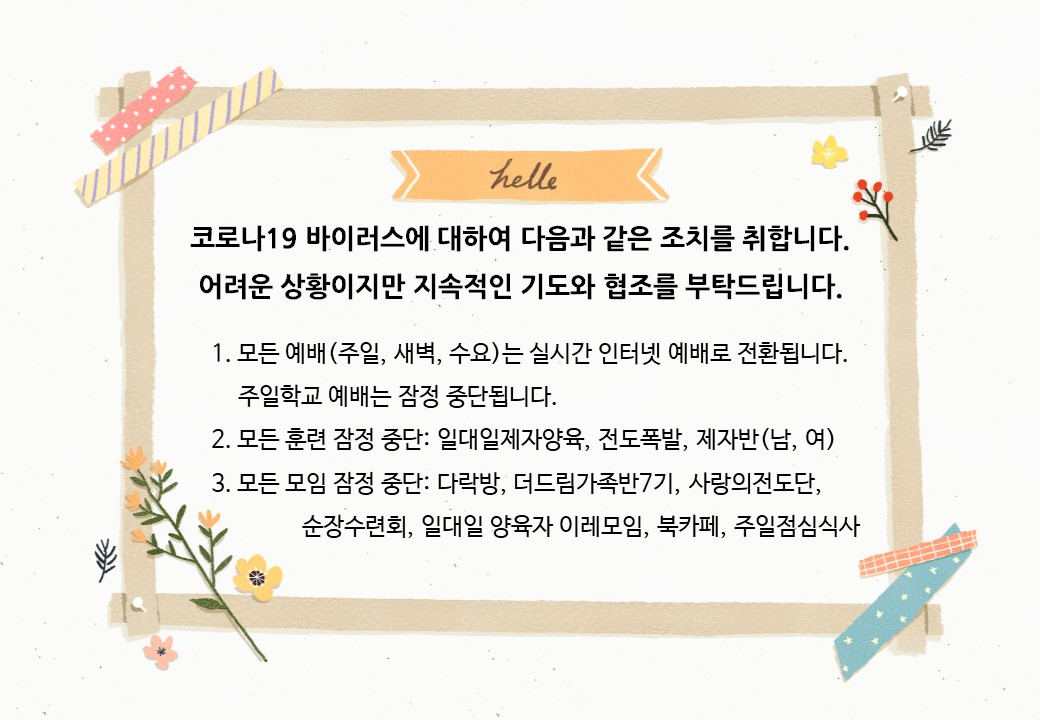 hello

코로나19 바이러스에 대하여 다음과 같은 조치를 취합니다.
어려운 상황이지만 지속적인 기도와 협조를 부탁드립니다.

1. 모든 예배(주일, 새벽, 수요)는 실시간 인터넷 예배로 전환됩니다.
주일학교 예배는 잠정 중단됩니다.
2. 모든 훈련 잠정 중단: 일대일제자양육, 전도폭발, 제자반(남, 여)
3. 모든 모임 잠정 중단: 다락방, 더드림가족반7기, 사랑의전도단,
순장수련회, 일대일 양육자 이레모임, 북카페, 주일점심식사